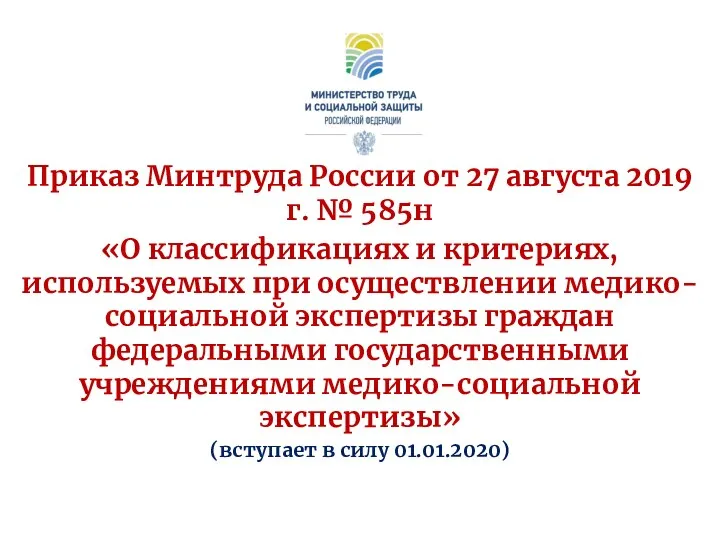 МИНИСТЕРСТВО ТРУДА
И СОЦИАЛЬНОЙ ЗАЩИТЫ
РОССИЙСКОЙ ФЕДЕРАЦИИ

Приказ Минтруда России от 27 августа 2019 г. № 585н

«О классификациях и критериях, используемых при осуществлении медико-социальной экспертизы граждан федеральными государственными учреждениями медико-социальной экспертизы»

(вступает в силу 01.01.2020)